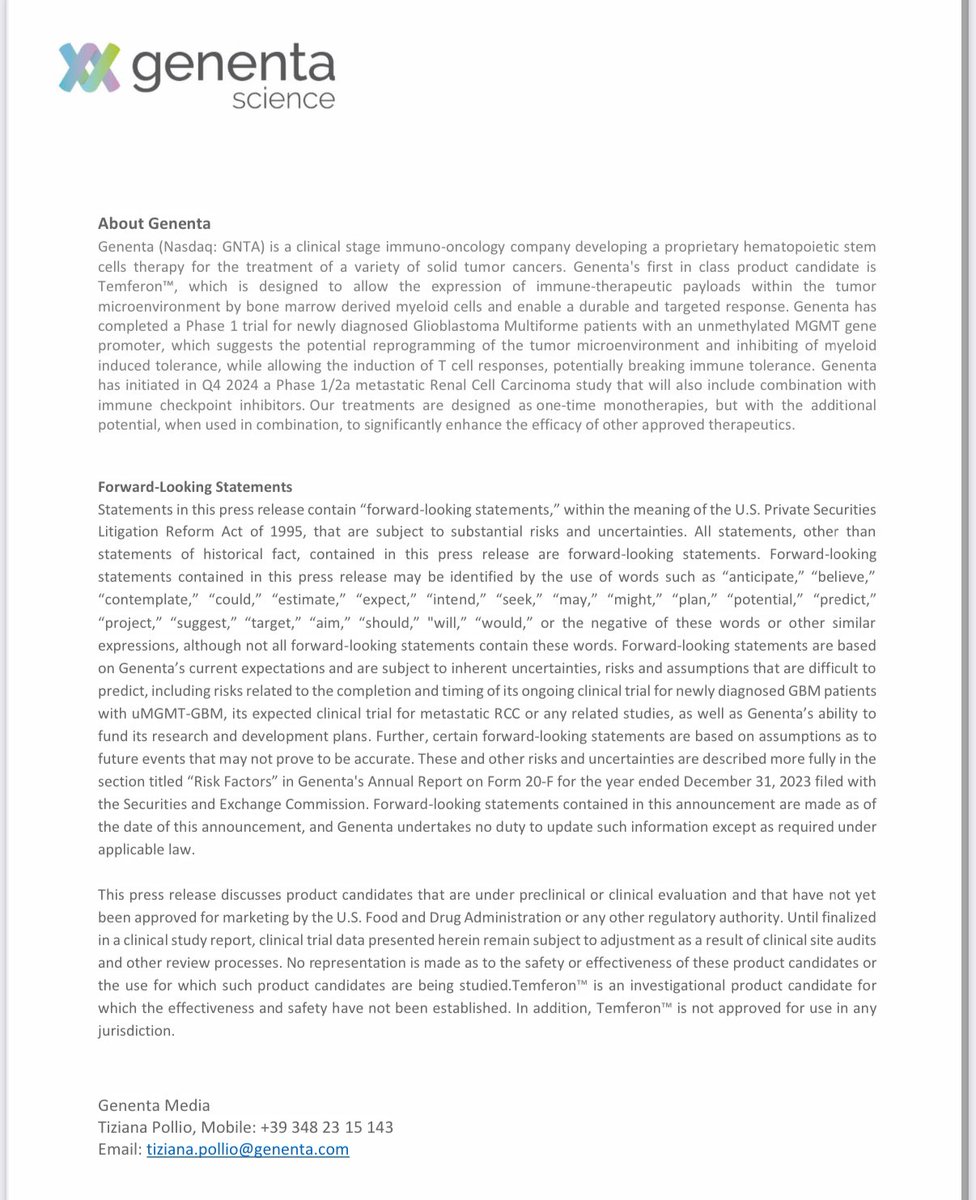 genenta
science

About Genenta
Genenta (Nasdaq: GNTA) is a clinical stage immuno-oncology company developing a proprietary hematopoietic stem cells therapy for the treatment of a variety of solid tumor cancers. Genenta's first in class product candidate is Temferon™, which is designed to allow the expression of immune-therapeutic payloads within the tumor microenvironment by bone marrow derived myeloid cells and enable a durable and targeted response. Genenta has completed a Phase 1 trial for newly diagnosed Glioblastoma Multiforme patients with an unmethylated MGMT gene promoter, which suggests the potential reprogramming of the tumor microenvironment and inhibiting of myeloid induced tolerance, while allowing the induction of T cell responses, potentially breaking immune tolerance. Genenta has initiated in Q4 2024 a Phase 1/2a metastatic Renal Cell Carcinoma study that will also include combination with immune checkpoint inhibitors. Our treatments are designed as one-time monotherapies, but with the additional potential, when used in combination, to significantly enhance the efficacy of other approved therapeutics.

Forward-Looking Statements
Statements in this press release contain “forward-looking statements,” within the meaning of the U.S. Private Securities Litigation Reform Act of 1995, that are subject to substantial risks and uncertainties. All statements, other than statements of historical fact, contained in this press release are forward-looking statements. Forward-looking statements contained in this press release may be identified by the use of words such as “anticipate,” “believe,” “contemplate,” “could,” “estimate,” “expect,” “intend,” “seek,” “may,” “might,” “plan,” “potential,” “predict,” “project,” “suggest,” “target,” “aim,” “should,” "will,” “would,” or the negative of these words or other similar expressions, although not all forward-looking statements contain these words. Forward-looking statements are based on Genenta’s current expectations and are subject to inherent uncertainties, risks and assumptions that are difficult to predict, including risks related to the completion and timing of its ongoing clinical trial for newly diagnosed GBM patients with uMGMT-GBM, its expected clinical trial for metastatic RCC or any related studies, as well as Genenta’s ability to fund its research and development plans. Further, certain forward-looking statements are based on assumptions as to future events that may not prove to be accurate. These and other risks and uncertainties are described more fully in the section titled “Risk Factors” in Genenta's Annual Report on Form 20-F for the year ended December 31, 2023 filed with the Securities and Exchange Commission. Forward-looking statements contained in this announcement are made as of the date of this announcement, and Genenta undertakes no duty to update such information except as required under applicable law.

This press release discusses product candidates that are under preclinical or clinical evaluation and that have not yet been approved for marketing by the U.S. Food and Drug Administration or any other regulatory authority. Until finalized in a clinical study report, clinical trial data presented herein remain subject to adjustment as a result of clinical site audits and other review processes. No representation is made as to the safety or effectiveness of these product candidates or the use for which such product candidates are being studied.Temferon™ is an investigational product candidate for which the effectiveness and safety have not been established. In addition, Temferon™ is not approved for use in any jurisdiction.

Genenta Media
Tiziana Pollio, Mobile: +39 348 23 15 143
Email: tiziana.pollio@genenta.com